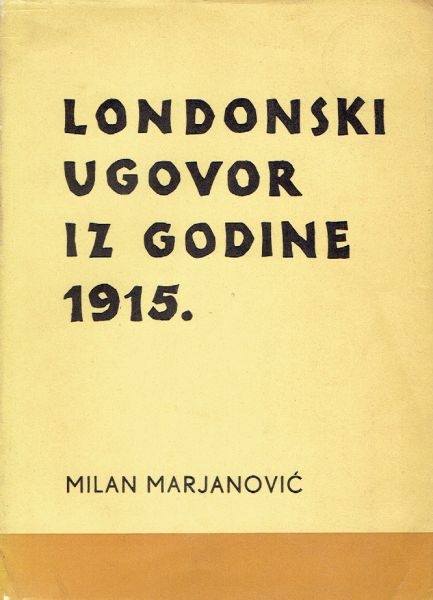 LONDONSKI
UGOVOR
IZ GODINE
1915.

MILAN MARJANOVIĆ